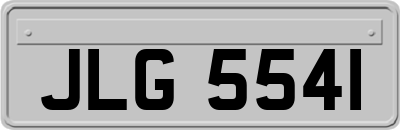 JLG 5541